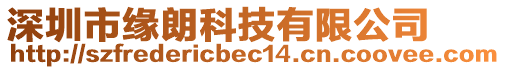 深圳市缘朗科技有限公司
http://szfredericbec14.cn.coovee.com